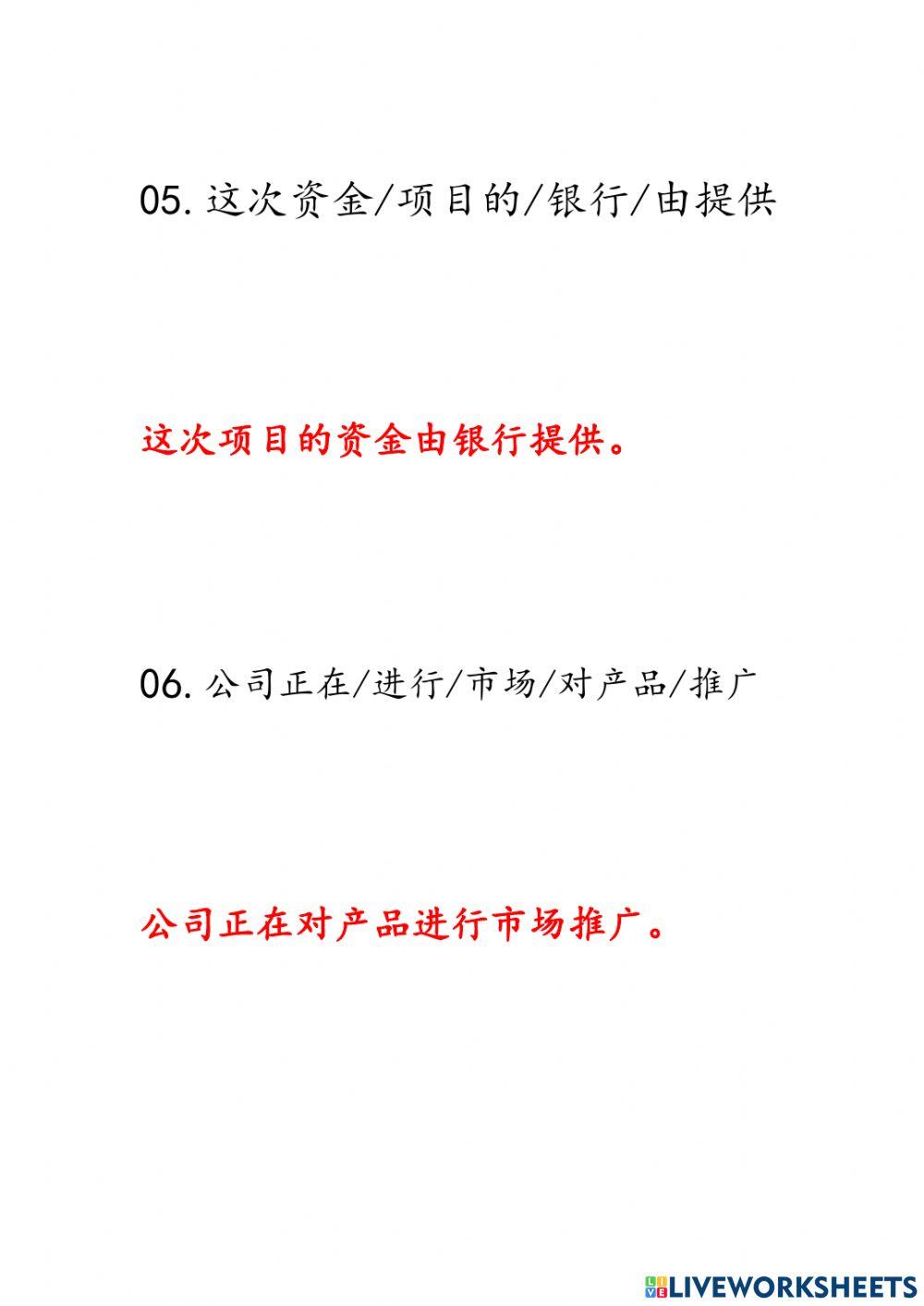 05. 这次资金/项目的/银行/由提供

这次项目的资金由银行提供。

06. 公司正在/进行/市场/对产品/推广

公司正在对产品进行市场推广。

LIVEWORKSHEETS